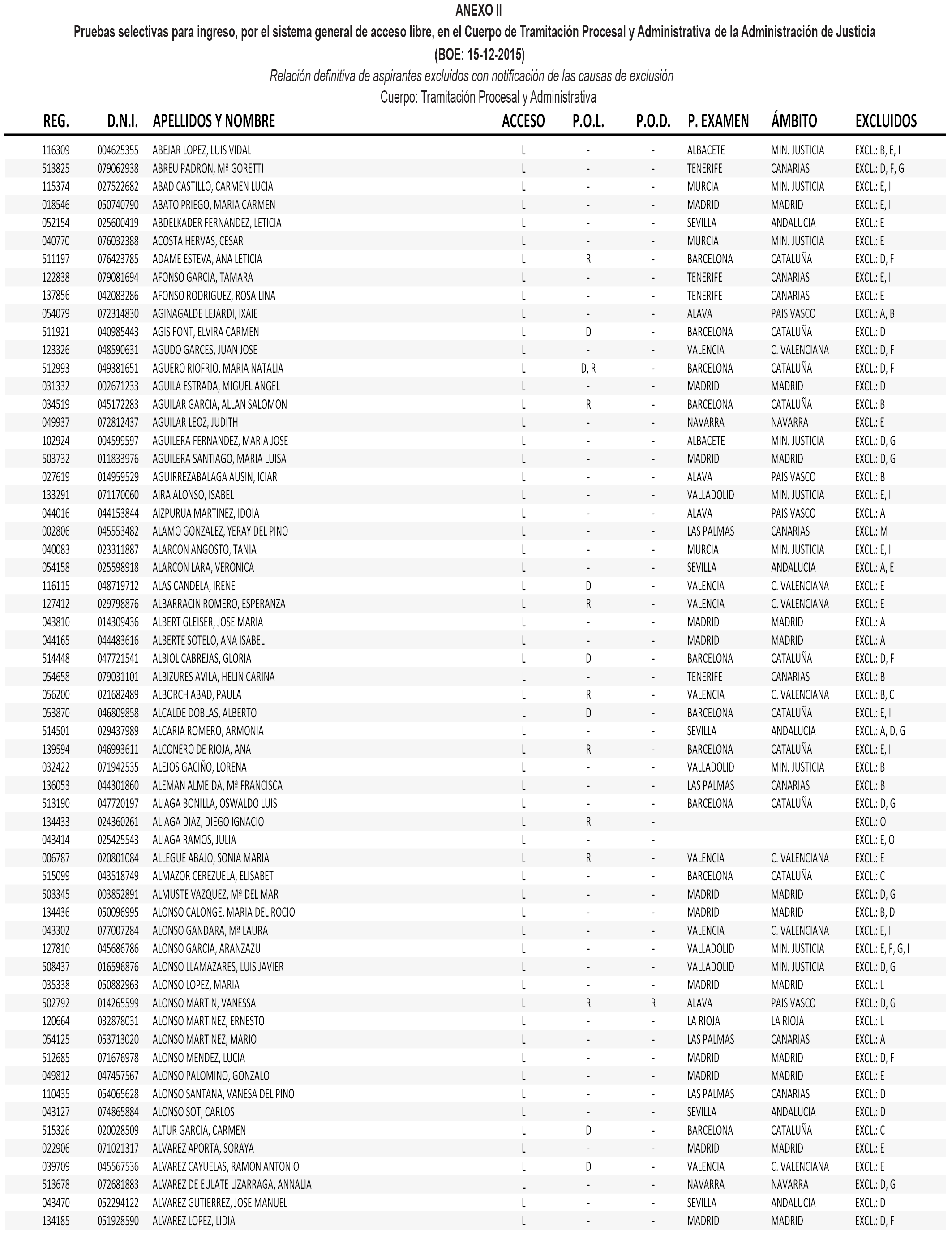 ANEXO II
Pruebas selectivas para ingreso, por el sistema general de acceso libre, en el Cuerpo de Tramitación Procesal y Administrativa de la Administración de Justicia
(BOE: 15-12-2015)
Relación definitiva de aspirantes excluidos con notificación de las causas de exclusión
Cuerpo: Tramitación Procesal y Administrativa

| REG. | D.N.I. | APELLIDOS Y NOMBRE | ACCESO | P.O.L. | P.O.D. | P. EXAMEN | ÁMBITO | EXCLUIDOS |
|---|---|---|---|---|---|---|---|---|
| 116309 | 004625355 | ABEJAR LOPEZ, LUIS VIDAL | L | - | - | ALBACETE | MIN. JUSTICIA | EXCL.: B, E, I |
| 513825 | 079062938 | ABREU PADRON, Mª GORETTI | L | - | - | TENERIFE | CANARIAS | EXCL.: D, F, G |
| 115374 | 027522682 | ABAD CASTILLO, CARMEN LUCIA | L | - | - | MURCIA | MIN. JUSTICIA | EXCL.: E, I |
| 018546 | 050740790 | ABATO PRIEGO, MARIA CARMEN | L | - | - | MADRID | MADRID | EXCL.: E, I |
| 052154 | 025600419 | ABDELKADER FERNANDEZ, LETICIA | L | - | - | SEVILLA | ANDALUCIA | EXCL.: E |
| 040770 | 076032388 | ACOSTA HERVAS, CESAR | L | - | - | MURCIA | MIN. JUSTICIA | EXCL.: E |
| 511197 | 076423785 | ADAME ESTEVA, ANA LETICIA | L | R | - | BARCELONA | CATALUÑA | EXCL.: D, F |
| 122838 | 079081694 | AFONSO GARCIA, TAMARA | L | - | - | TENERIFE | CANARIAS | EXCL.: E, I |
| 137856 | 042083286 | AFONSO RODRIGUEZ, ROSA LINA | L | - | - | TENERIFE | CANARIAS | EXCL.: E |
| 054079 | 072314830 | AGINAGALDE LEJARDI, IXAIE | L | - | - | ALAVA | PAIS VASCO | EXCL.: A, B |
| 511921 | 040985443 | AGIS FONT, ELVIRA CARMEN | L | D | - | BARCELONA | CATALUÑA | EXCL.: D |
| 123326 | 048590631 | AGUDO GARCES, JUAN JOSE | L | - | - | VALENCIA | C. VALENCIANA | EXCL.: D, F |
| 512993 | 049381651 | AGUERO RIOFRIO, MARIA NATALIA | L | D, R | - | BARCELONA | CATALUÑA | EXCL.: D, F |
| 031332 | 002671233 | AGUILA ESTRADA, MIGUEL ANGEL | L | - | - | MADRID | MADRID | EXCL.: D |
| 034519 | 045172283 | AGUILAR GARCIA, ALLAN SALOMON | L | R | - | BARCELONA | CATALUÑA | EXCL.: B |
| 049937 | 072812437 | AGUILAR LEOZ, JUDITH | L | - | - | NAVARRA | NAVARRA | EXCL.: E |
| 102924 | 004599597 | AGUILERA FERNANDEZ, MARIA JOSE | L | - | - | ALBACETE | MIN. JUSTICIA | EXCL.: D, G |
| 503732 | 011833976 | AGUILERA SANTIAGO, MARIA LUISA | L | - | - | MADRID | MADRID | EXCL.: D, G |
| 027619 | 014959529 | AGUIRREZABALAGA AUSIN, ICIAR | L | - | - | ALAVA | PAIS VASCO | EXCL.: B |
| 133291 | 071170060 | AIRA ALONSO, ISABEL | L | - | - | VALLADOLID | MIN. JUSTICIA | EXCL.: E, I |
| 044016 | 044153844 | AIZPURUA MARTINEZ, IDOIA | L | - | - | ALAVA | PAIS VASCO | EXCL.: A |
| 002806 | 045553482 | ALAMO GONZALEZ, YERAY DEL PINO | L | - | - | LAS PALMAS | CANARIAS | EXCL.: M |
| 040083 | 023311887 | ALARCON ANGOSTO, TANIA | L | - | - | MURCIA | MIN. JUSTICIA | EXCL.: E, I |
| 054158 | 025598918 | ALARCON LARA, VERONICA | L | - | - | SEVILLA | ANDALUCIA | EXCL.: A, E |
| 116115 | 048719712 | ALAS CANDELA, IRENE | L | D | - | VALENCIA | C. VALENCIANA | EXCL.: E |
| 127412 | 029798876 | ALBARRACIN ROMERO, ESPERANZA | L | R | - | VALENCIA | C. VALENCIANA | EXCL.: E |
| 043810 | 014309436 | ALBERT GLEISER, JOSE MARIA | L | - | - | MADRID | MADRID | EXCL.: A |
| 044165 | 044483616 | ALBERTE SOTELO, ANA ISABEL | L | - | - | MADRID | MADRID | EXCL.: A |
| 514448 | 047721541 | ALBIOL CABREJAS, GLORIA | L | D | - | BARCELONA | CATALUÑA | EXCL.: D, F |
| 054658 | 079031101 | ALBIZURES AVILA, HELIN CARINA | L | - | - | TENERIFE | CANARIAS | EXCL.: B |
| 056200 | 021682489 | ALBORCH ABAD, PAULA | L | R | - | VALENCIA | C. VALENCIANA | EXCL.: B, C |
| 053870 | 046809858 | ALCALDE DOBLAS, ALBERTO | L | D | - | BARCELONA | CATALUÑA | EXCL.: E, I |
| 514501 | 029437989 | ALCARIA ROMERO, ARMONIA | L | - | - | SEVILLA | ANDALUCIA | EXCL.: A, D, G |
| 139594 | 046993611 | ALCONERO DE RIOJA, ANA | L | R | - | BARCELONA | CATALUÑA | EXCL.: E, I |
| 032422 | 071942535 | ALEJOS GACIÑO, LORENA | L | - | - | VALLADOLID | MIN. JUSTICIA | EXCL.: B |
| 136053 | 044301860 | ALEMAN ALMEIDA, Mª FRANCISCA | L | - | - | LAS PALMAS | CANARIAS | EXCL.: B |
| 513190 | 047720197 | ALIAGA BONILLA, OSWALDO LUIS | L | - | - | BARCELONA | CATALUÑA | EXCL.: D, G |
| 134433 | 024360261 | ALIAGA DIAZ, DIEGO IGNACIO | L | R | - | | | EXCL.: O |
| 043414 | 025425543 | ALIAGA RAMOS, JULIA | L | - | - | | | EXCL.: E, O |
| 006787 | 020801084 | ALLEGUE ABAJO, SONIA MARIA | L | R | - | VALENCIA | C. VALENCIANA | EXCL.: E |
| 515099 | 043518749 | ALMAZOR CEREZUELA, ELISABET | L | - | - | BARCELONA | CATALUÑA | EXCL.: C |
| 503345 | 003852891 | ALMUSTE VAZQUEZ, Mª DEL MAR | L | - | - | MADRID | MADRID | EXCL.: D, G |
| 134436 | 050096995 | ALONSO CALONGE, MARIA DEL ROCIO | L | - | - | MADRID | MADRID | EXCL.: B, D |
| 043302 | 077007284 | ALONSO GANDARA, Mª LAURA | L | - | - | VALENCIA | C. VALENCIANA | EXCL.: E, I |
| 127810 | 045686786 | ALONSO GARCIA, ARANZAZU | L | - | - | VALLADOLID | MIN. JUSTICIA | EXCL.: E, F, G, I |
| 508437 | 016596876 | ALONSO LLAMAZARES, LUIS JAVIER | L | - | - | VALLADOLID | MIN. JUSTICIA | EXCL.: D, G |
| 035338 | 050882963 | ALONSO LOPEZ, MARIA | L | - | - | MADRID | MADRID | EXCL.: L |
| 502792 | 014265599 | ALONSO MARTIN, VANESSA | L | R | R | ALAVA | PAIS VASCO | EXCL.: D, G |
| 120664 | 032878031 | ALONSO MARTINEZ, ERNESTO | L | - | - | LA RIOJA | LA RIOJA | EXCL.: L |
| 054125 | 053713020 | ALONSO MARTINEZ, MARIO | L | - | - | LAS PALMAS | CANARIAS | EXCL.: A |
| 512685 | 071676978 | ALONSO MENDEZ, LUCIA | L | - | - | MADRID | MADRID | EXCL.: D, F |
| 049812 | 047457567 | ALONSO PALOMINO, GONZALO | L | - | - | MADRID | MADRID | EXCL.: E |
| 110435 | 054065628 | ALONSO SANTANA, VANESA DEL PINO | L | - | - | LAS PALMAS | CANARIAS | EXCL.: D |
| 043127 | 074865884 | ALONSO SOT, CARLOS | L | - | - | SEVILLA | ANDALUCIA | EXCL.: D |
| 515326 | 020028509 | ALTUR GARCIA, CARMEN | L | D | - | BARCELONA | CATALUÑA | EXCL.: C |
| 022906 | 071021317 | ALVAREZ APORTA, SORAYA | L | - | - | MADRID | MADRID | EXCL.: E |
| 039709 | 045567536 | ALVAREZ CAYUELAS, RAMON ANTONIO | L | D | - | VALENCIA | C. VALENCIANA | EXCL.: E |
| 513678 | 072681883 | ALVAREZ DE EULATE LIZARRAGA, ANNALIA | L | - | - | NAVARRA | NAVARRA | EXCL.: D, G |
| 043470 | 052294122 | ALVAREZ GUTIERREZ, JOSE MANUEL | L | - | - | SEVILLA | ANDALUCIA | EXCL.: D |
| 134185 | 051928590 | ALVAREZ LOPEZ, LIDIA | L | - | - | MADRID | MADRID | EXCL.: D, F |